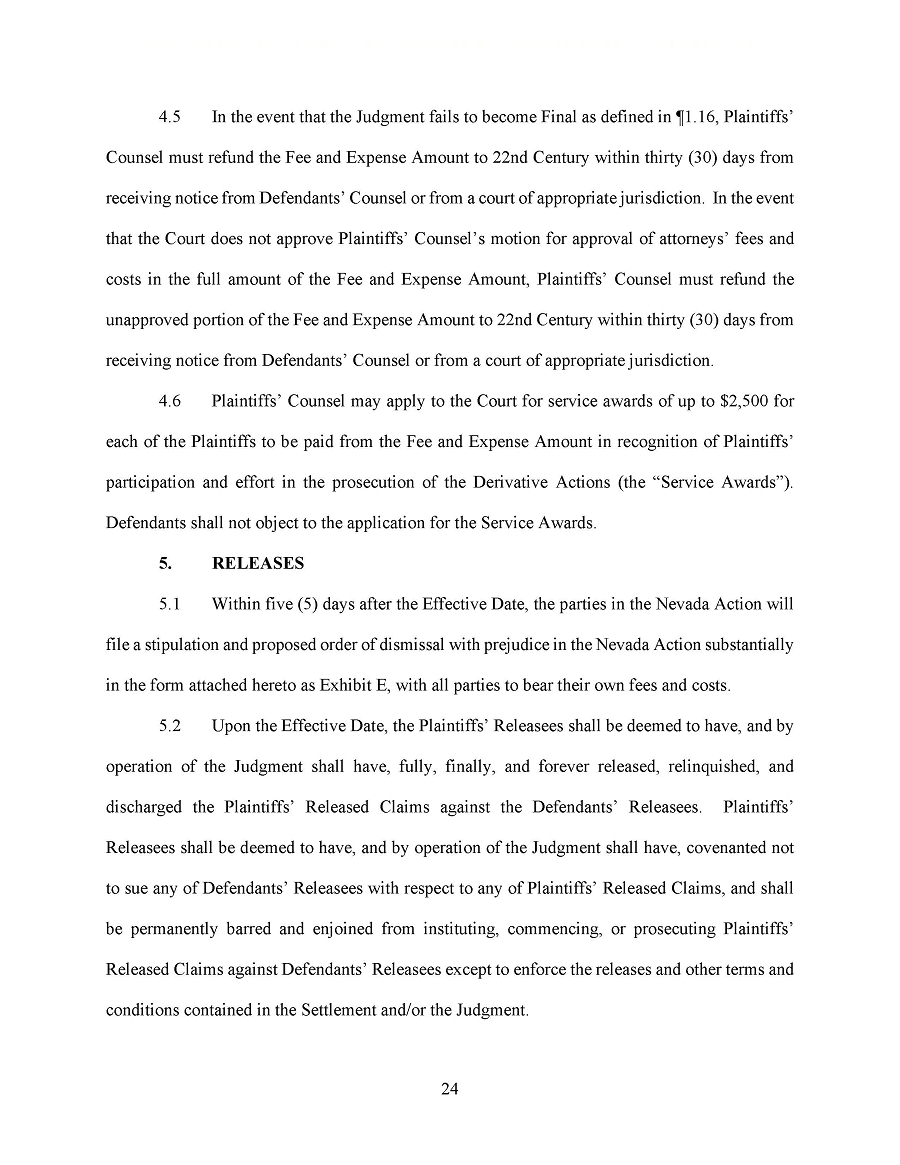 4.5 In the event that the Judgment fails to become Final as defined in ¶1.16, Plaintiffs' Counsel must refund the Fee and Expense Amount to 22nd Century within thirty (30) days from receiving notice from Defendants' Counsel or from a court of appropriate jurisdiction. In the event that the Court does not approve Plaintiffs' Counsel's motion for approval of attorneys' fees and costs in the full amount of the Fee and Expense Amount, Plaintiffs' Counsel must refund the unapproved portion of the Fee and Expense Amount to 22nd Century within thirty (30) days from receiving notice from Defendants' Counsel or from a court of appropriate jurisdiction.

4.6 Plaintiffs' Counsel may apply to the Court for service awards of up to \$2,500 for each of the Plaintiffs to be paid from the Fee and Expense Amount in recognition of Plaintiffs' participation and effort in the prosecution of the Derivative Actions (the "Service Awards"). Defendants shall not object to the application for the Service Awards.

5. RELEASES

5.1 Within five (5) days after the Effective Date, the parties in the Nevada Action will file a stipulation and proposed order of dismissal with prejudice in the Nevada Action substantially in the form attached hereto as Exhibit E, with all parties to bear their own fees and costs.

5.2 Upon the Effective Date, the Plaintiffs' Releasees shall be deemed to have, and by operation of the Judgment shall have, fully, finally, and forever released, relinquished, and discharged the Plaintiffs' Released Claims against the Defendants' Releasees. Plaintiffs' Releasees shall be deemed to have, and by operation of the Judgment shall have, covenanted not to sue any of Defendants' Releasees with respect to any of Plaintiffs' Released Claims, and shall be permanently barred and enjoined from instituting, commencing, or prosecuting Plaintiffs' Released Claims against Defendants' Releasees except to enforce the releases and other terms and conditions contained in the Settlement and/or the Judgment.

24